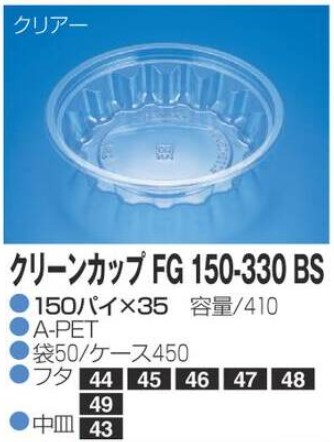 クリアー

クリーンカップ FG 150-330 BS

150パイ×35 容量/410

A-PET

袋50/ケース450

フタ 44 45 46 47 48 49

中皿 43